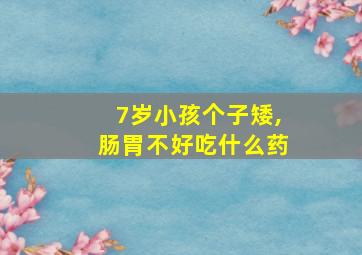 7岁小孩个子矮，
肠胃不好吃什么药